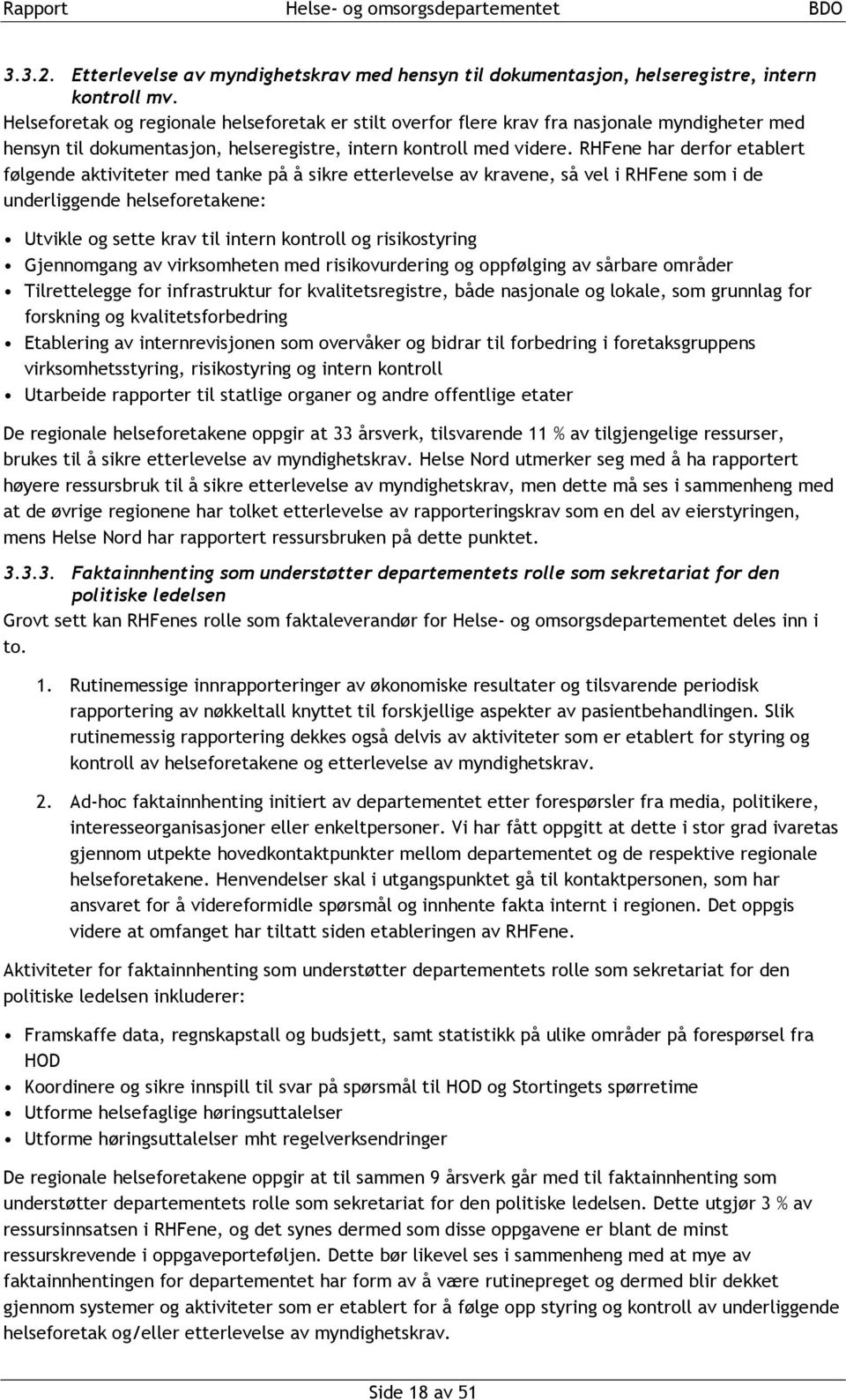 Rapport Helse- og omsorgsdepartementet BDO

3.3.2. Etterlevelse av myndighetskrav med hensyn til dokumentasjon, helseregistre, intern kontroll mv.
Helseforetak og regionale helseforetak er stilt overfor flere krav fra nasjonale myndigheter med hensyn til dokumentasjon, helseregistre, intern kontroll med videre. RHFene har derfor etablert følgende aktiviteter med tanke på å sikre etterlevelse av kravene, så vel i RHFene som i de underliggende helseforetakene:

• Utvikle og sette krav til intern kontroll og risikostyring
• Gjennomgang av virksomheten med risikovurdering og oppfølging av sårbare områder
• Tilrettelegge for infrastruktur for kvalitetsregistre, både nasjonale og lokale, som grunnlag for forskning og kvalitetsforbedring
• Etablering av internrevisjonen som overvåker og bidrar til forbedring i foretaksgruppens virksomhetsstyring, risikostyring og intern kontroll
• Utarbeide rapporter til statlige organer og andre offentlige etater

De regionale helseforetakene oppgir at 33 årsverk, tilsvarende 11 % av tilgjengelige ressurser, brukes til å sikre etterlevelse av myndighetskrav. Helse Nord utmerker seg med å ha rapportert høyere ressursbruk til å sikre etterlevelse av myndighetskrav, men dette må ses i sammenheng med at de øvrige regionene har tolket etterlevelse av rapporteringskrav som en del av eierstyringen, mens Helse Nord har rapportert ressursbruken på dette punktet.

3.3.3. Faktainnhenting som understøtter departementets rolle som sekretariat for den politiske ledelsen
Grovt sett kan RHFenes rolle som faktaleverandør for Helse- og omsorgsdepartementet deles inn i to.

1. Rutinemessige innrapporteringer av økonomiske resultater og tilsvarende periodisk rapportering av nøkkeltall knyttet til forskjellige aspekter av pasientbehandlingen. Slik rutinemessig rapportering dekkes også delvis av aktiviteter som er etablert for styring og kontroll av helseforetakene og etterlevelse av myndighetskrav.

2. Ad-hoc faktainnhenting initiert av departementet etter forespørsler fra media, politikere, interesseorganisasjoner eller enkeltpersoner. Vi har fått oppgitt at dette i stor grad ivaretas gjennom utpekte hovedkontaktpunkter mellom departementet og de respektive regionale helseforetakene. Henvendelser skal i utgangspunktet gå til kontaktpersonen, som har ansvaret for å videreformidle spørsmål og innhente fakta internt i regionen. Det oppgis videre at omfanget har tiltatt siden etableringen av RHFene.

Aktiviteter for faktainnhenting som understøtter departementets rolle som sekretariat for den politiske ledelsen inkluderer:

• Framskaffe data, regnskapstall og budsjett, samt statistikk på ulike områder på forespørsel fra HOD
• Koordinere og sikre innspill til svar på spørsmål til HOD og Stortingets spørretime
• Utforme helsefaglige høringsuttalelser
• Utforme høringsuttalelser mht regelverksendringer

De regionale helseforetakene oppgir at til sammen 9 årsverk går med til faktainnhenting som understøtter departementets rolle som sekretariat for den politiske ledelsen. Dette utgjør 3 % av ressursinnsatsen i RHFene, og det synes dermed som disse oppgavene er blant de minst ressurskrevende i oppgaveporteføljen. Dette bør likevel ses i sammenheng med at mye av faktainnhentingen for departementet har form av å være rutinepreget og dermed blir dekket gjennom systemer og aktiviteter som er etablert for å følge opp styring og kontroll av underliggende helseforetak og/eller etterlevelse av myndighetskrav.

Side 18 av 51